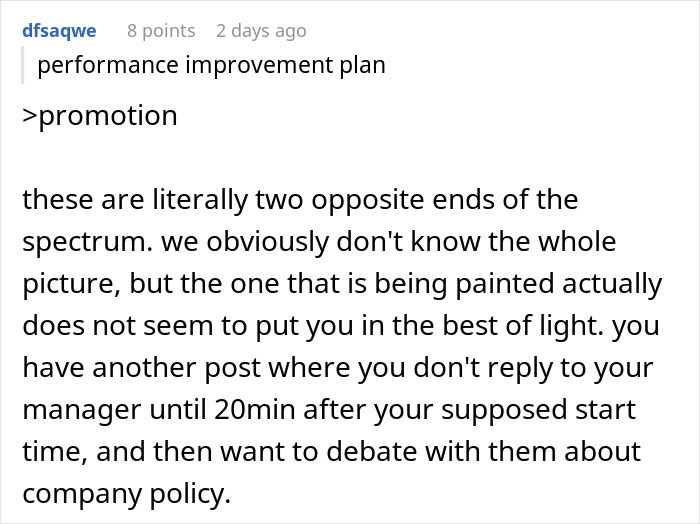 dfsaqwe 8 points 2 days ago

performance improvement plan

>promotion

these are literally two opposite ends of the spectrum. we obviously don't know the whole picture, but the one that is being painted actually does not seem to put you in the best of light. you have another post where you don't reply to your manager until 20min after your supposed start time, and then want to debate with them about company policy.